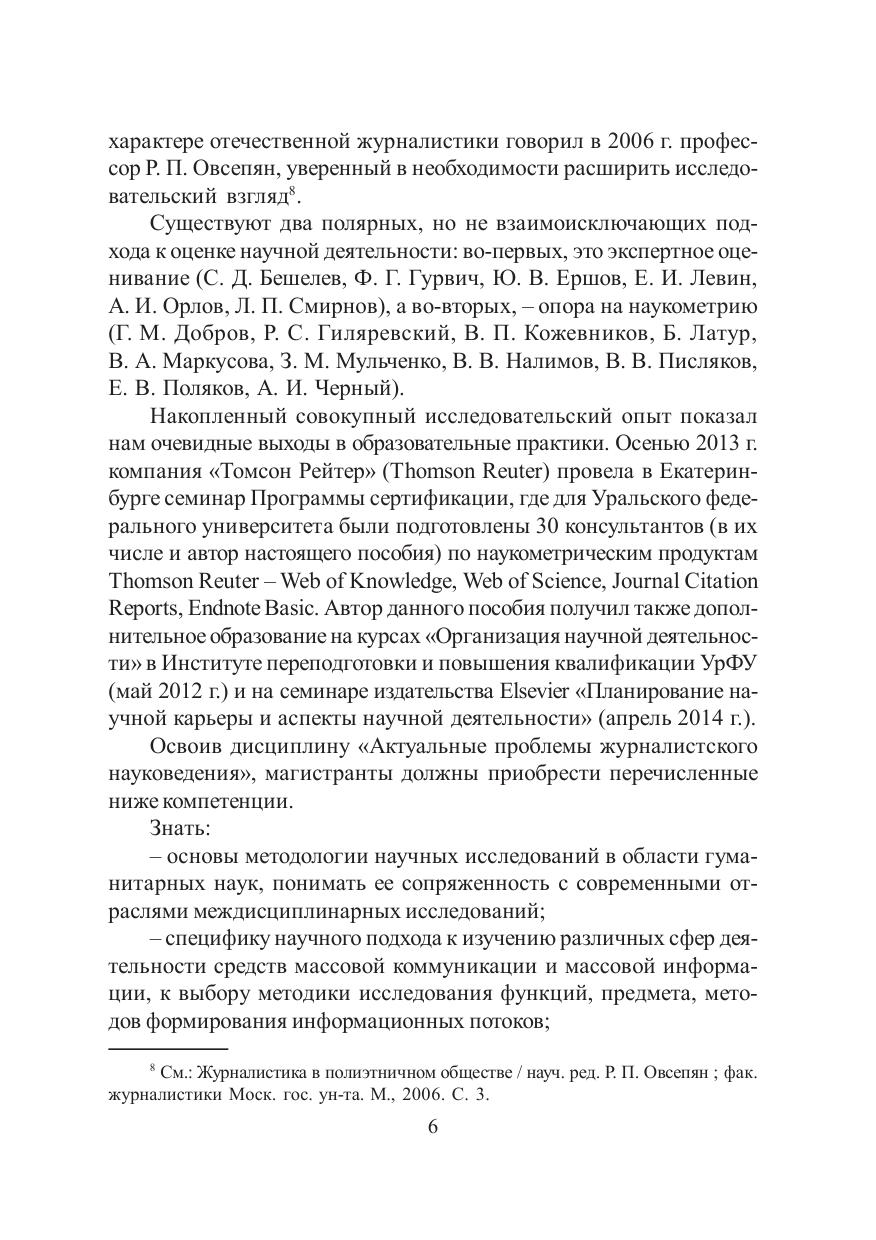 характере отечественной журналистики говорил в 2006 г. профессор Р. П. Овсепян, уверенный в необходимости расширить исследовательский взгляд$^8$.

Существуют два полярных, но не взаимоисключающих подхода к оценке научной деятельности: во-первых, это экспертное оценивание (С. Д. Бешелев, Ф. Г. Гурвич, Ю. В. Ершов, Е. И. Левин, А. И. Орлов, Л. П. Смирнов), а во-вторых, – опора на наукометрию (Г. М. Добров, Р. С. Гиляревский, В. П. Кожевников, Б. Латур, В. А. Маркусова, З. М. Мульченко, В. В. Налимов, В. В. Писляков, Е. В. Поляков, А. И. Черный).

Накопленный совокупный исследовательский опыт показал нам очевидные выходы в образовательные практики. Осенью 2013 г. компания «Томсон Рейтер» (Thomson Reuter) провела в Екатеринбурге семинар Программы сертификации, где для Уральского федерального университета были подготовлены 30 консультантов (в их числе и автор настоящего пособия) по наукометрическим продуктам Thomson Reuter – Web of Knowledge, Web of Science, Journal Citation Reports, Endnote Basic. Автор данного пособия получил также дополнительное образование на курсах «Организация научной деятельности» в Институте переподготовки и повышения квалификации УрФУ (май 2012 г.) и на семинаре издательства Elsevier «Планирование научной карьеры и аспекты научной деятельности» (апрель 2014 г.).

Освоив дисциплину «Актуальные проблемы журналистского науковедения», магистранты должны приобрести перечисленные ниже компетенции.

Знать:

– основы методологии научных исследований в области гуманитарных наук, понимать ее сопряженность с современными отраслями междисциплинарных исследований;

– специфику научного подхода к изучению различных сфер деятельности средств массовой коммуникации и массовой информации, к выбору методики исследования функций, предмета, методов формирования информационных потоков;

$^8$ См.: Журналистика в полиэтничном обществе / науч. ред. Р. П. Овсепян ; фак. журналистики Моск. гос. ун-та. М., 2006. С. 3.

6